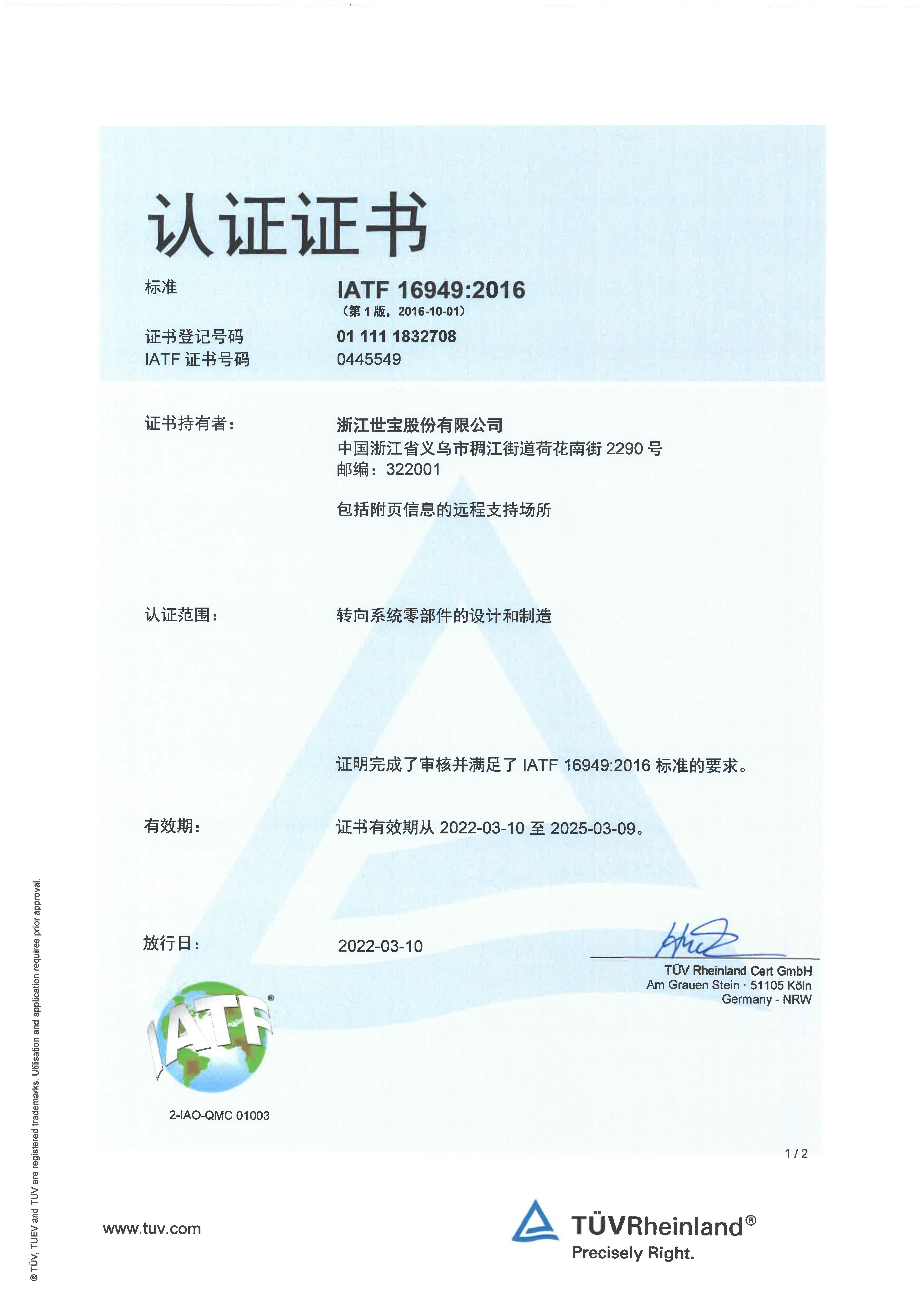 认证证书

标准 IATF 16949:2016
（第 1 版，2016-10-01）

证书登记号码 01 111 1832708
IATF 证书号码 0445549

证书持有者： 浙江世宝股份有限公司
中国浙江省义乌市稠江街道荷花南街 2290 号
邮编：322001

包括附页信息的远程支持场所

认证范围： 转向系统零部件的设计和制造

证明完成了审核并满足了 IATF 16949:2016 标准的要求。

有效期： 证书有效期从 2022-03-10 至 2025-03-09。

放行日： 2022-03-10

TÜV Rheinland Cert GmbH
Am Grauen Stein · 51105 Köln
Germany - NRW

IATF®

2-IAO-QMC 01003

1 / 2

® TÜV, TUEV and TUV are registered trademarks. Utilisation and application requires prior approval.

www.tuv.com

TÜVRheinland®
Precisely Right.